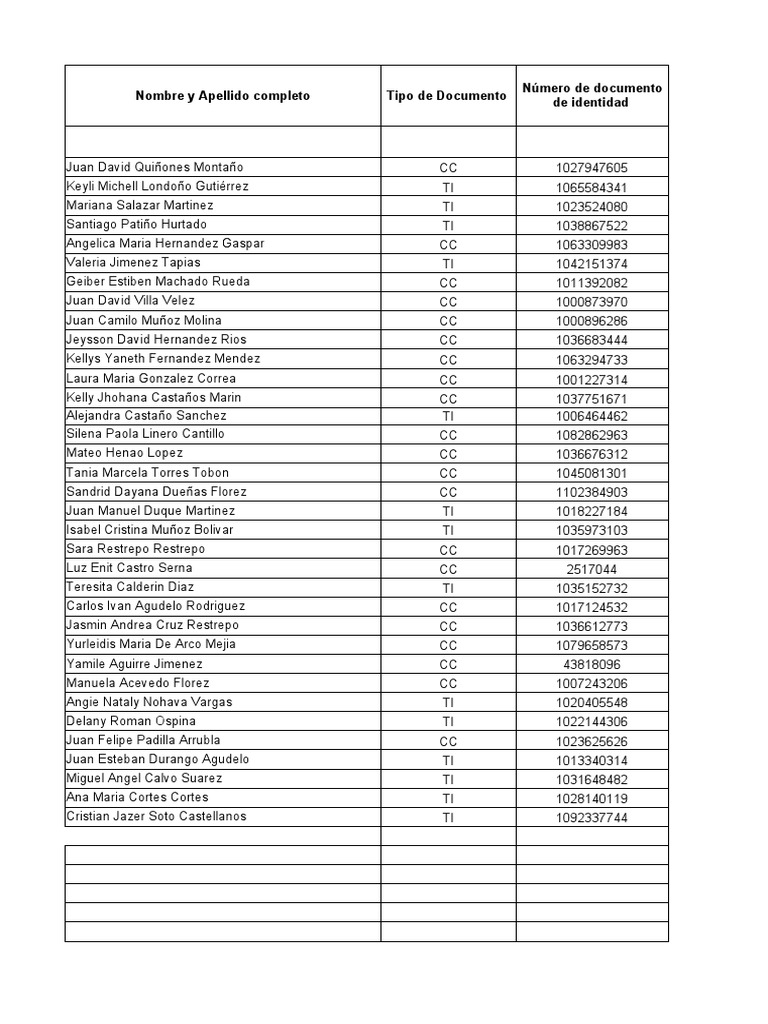 | Nombre y Apellido completo | Tipo de Documento | Número de documento de identidad |
|---|---|---|
| | | |
| Juan David Quiñones Montaño | CC | 1027947605 |
| Keyli Michell Londoño Gutiérrez | TI | 1065584341 |
| Mariana Salazar Martinez | TI | 1023524080 |
| Santiago Patiño Hurtado | TI | 1038867522 |
| Angelica Maria Hernandez Gaspar | CC | 1063309983 |
| Valeria Jimenez Tapias | TI | 1042151374 |
| Geiber Estiben Machado Rueda | CC | 1011392082 |
| Juan David Villa Velez | CC | 1000873970 |
| Juan Camilo Muñoz Molina | CC | 1000896286 |
| Jeysson David Hernandez Rios | CC | 1036683444 |
| Kellys Yaneth Fernandez Mendez | CC | 1063294733 |
| Laura Maria Gonzalez Correa | CC | 1001227314 |
| Kelly Jhohana Castaños Marin | CC | 1037751671 |
| Alejandra Castaño Sanchez | TI | 1006464462 |
| Silena Paola Linero Cantillo | CC | 1082862963 |
| Mateo Henao Lopez | CC | 1036676312 |
| Tania Marcela Torres Tobon | CC | 1045081301 |
| Sandrid Dayana Dueñas Florez | CC | 1102384903 |
| Juan Manuel Duque Martinez | TI | 1018227184 |
| Isabel Cristina Muñoz Bolivar | TI | 1035973103 |
| Sara Restrepo Restrepo | CC | 1017269963 |
| Luz Enit Castro Serna | CC | 2517044 |
| Teresita Calderin Diaz | TI | 1035152732 |
| Carlos Ivan Agudelo Rodriguez | CC | 1017124532 |
| Jasmin Andrea Cruz Restrepo | CC | 1036612773 |
| Yurleidis Maria De Arco Mejia | CC | 1079658573 |
| Yamile Aguirre Jimenez | CC | 43818096 |
| Manuela Acevedo Florez | CC | 1007243206 |
| Angie Nataly Nohava Vargas | TI | 1020405548 |
| Delany Roman Ospina | TI | 1022144306 |
| Juan Felipe Padilla Arrubla | CC | 1023625626 |
| Juan Esteban Durango Agudelo | TI | 1013340314 |
| Miguel Angel Calvo Suarez | TI | 1031648482 |
| Ana Maria Cortes Cortes | TI | 1028140119 |
| Cristian Jazer Soto Castellanos | TI | 1092337744 |
| | | |
| | | |
| | | |
| | | |
| | | |
| | | |